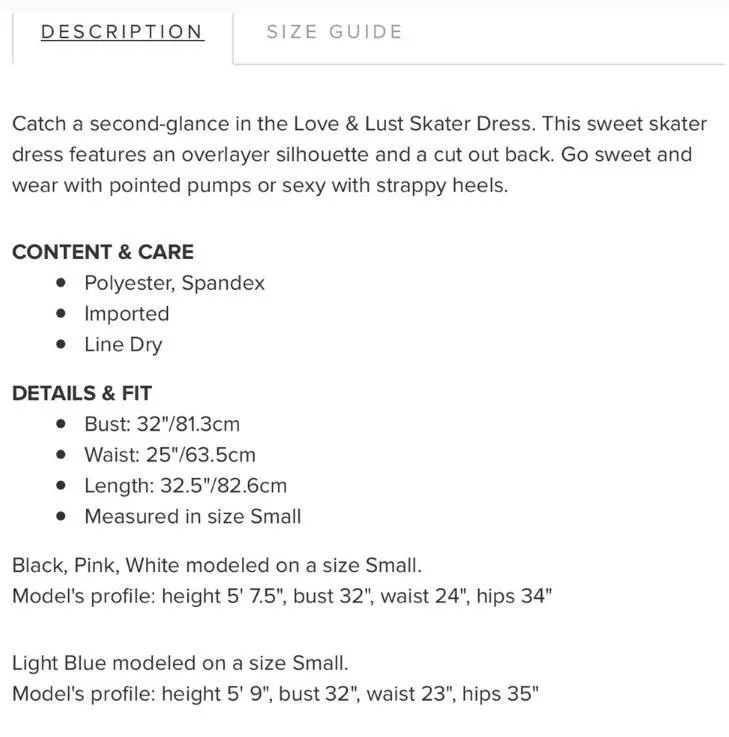 DESCRIPTION SIZE GUIDE

Catch a second-glance in the Love & Lust Skater Dress. This sweet skater dress features an overlayer silhouette and a cut out back. Go sweet and wear with pointed pumps or sexy with strappy heels.

CONTENT & CARE
- Polyester, Spandex
- Imported
- Line Dry

DETAILS & FIT
- Bust: 32"/81.3cm
- Waist: 25"/63.5cm
- Length: 32.5"/82.6cm
- Measured in size Small

Black, Pink, White modeled on a size Small.
Model's profile: height 5' 7.5", bust 32", waist 24", hips 34"

Light Blue modeled on a size Small.
Model's profile: height 5' 9", bust 32", waist 23", hips 35"